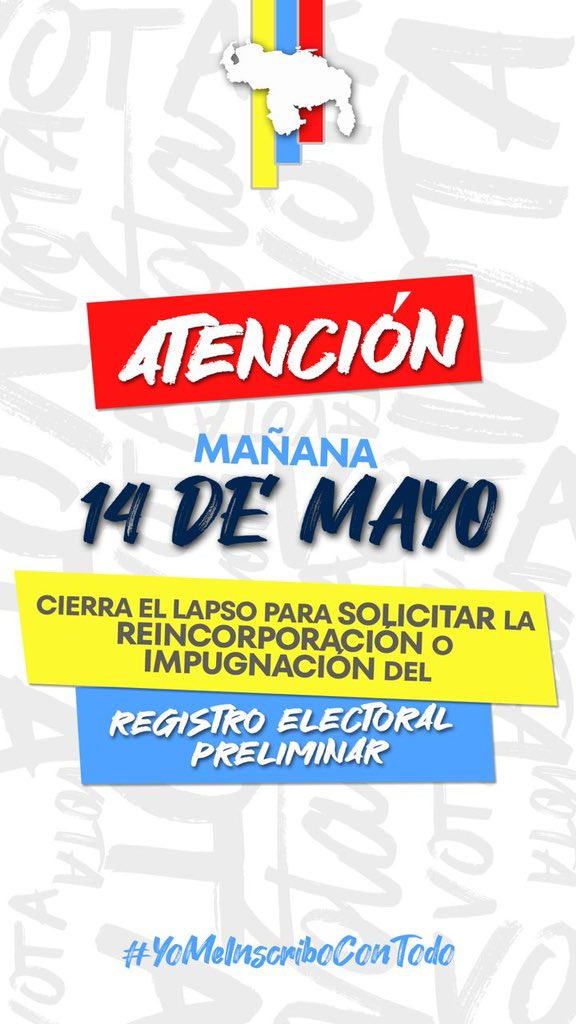 ATENCIÓN

MAÑANA
14 DE MAYO

CIERRA EL LAPSO PARA SOLICITAR LA REINCORPORACIÓN O IMPUGNACIÓN DEL

REGISTRO ELECTORAL PRELIMINAR

#YoMeInscriboConTodo